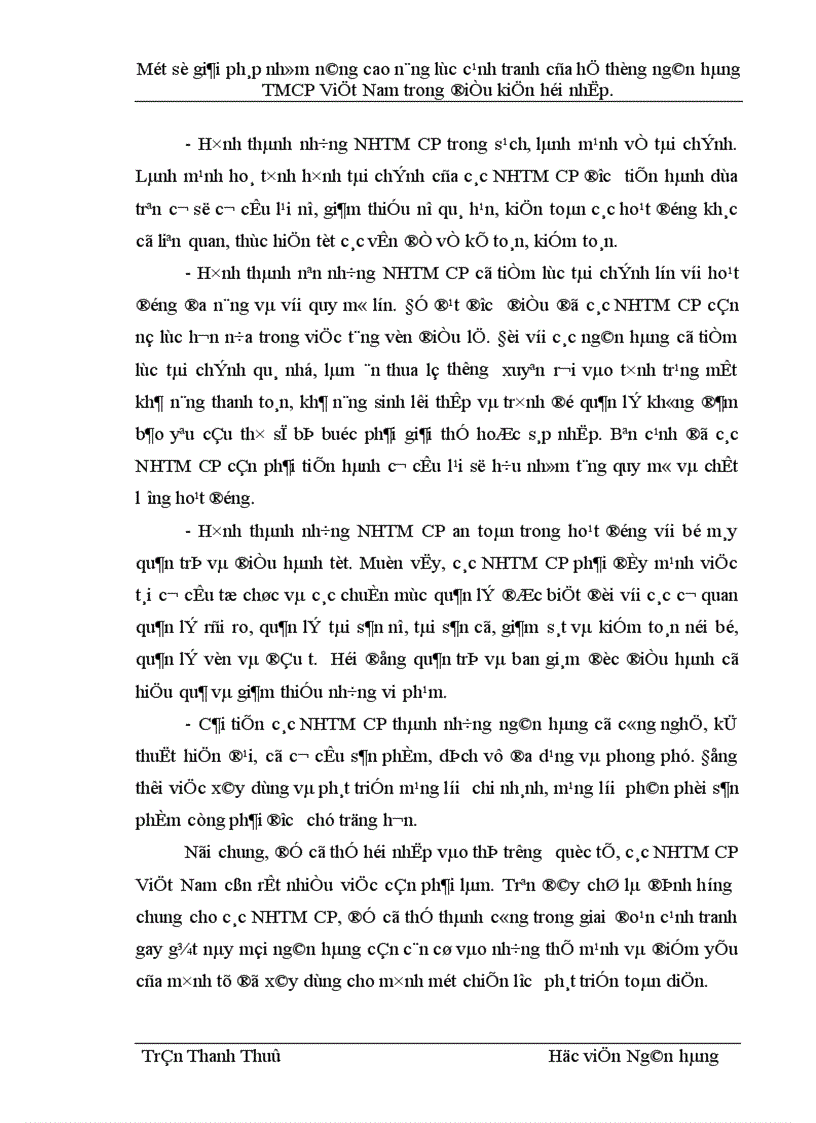 Mét sè gi¶i ph¸p nh»m n©ng cao n¨ng lùc c¹nh tranh cña hÖ thèng ng©n hµng TMCP ViÖt Nam trong ®iÒu kiÖn héi nhËp.

- H×nh thµnh nh÷ng NHTM CP trong s¹ch, lµnh m¹nh vÒ tµi chÝnh. Lµnh m¹nh ho¸ t×nh h×nh tµi chÝnh cña c¸c NHTM CP ®­îc tiÕn hµnh dùa trªn c¬ së c¬ cÊu l¹i nî, gi¶m thiÓu nî qu¸ h¹n, kiÖn toµn c¸c ho¹t ®éng kh¸c cã liªn quan, thùc hiÖn tèt c¸c vÊn ®Ò vÒ kÕ to¸n, kiÓm to¸n.

- H×nh thµnh nªn nh÷ng NHTM CP cã tiÒm lùc tµi chÝnh lín víi ho¹t ®éng ®a n¨ng vµ víi quy m« lín. §Ó ®¹t ®­îc ®iÒu ®ã c¸c NHTM CP cÇn nç lùc h¬n n÷a trong viÖc t¨ng vèn ®iÒu lÖ. §èi víi c¸c ng©n hµng cã tiÒm lùc tµi chÝnh qu¸ nhá, lµm ¨n thua lç th­êng xuyªn r¬i vµo t×nh tr¹ng mÊt kh¶ n¨ng thanh to¸n, kh¶ n¨ng sinh lêi thÊp vµ tr×nh ®é qu¶n lÝ kh«ng ®¶m b¶o yªu cÇu th× sÏ bÞ buéc ph¶i gi¶i thÓ hoÆc s¸p nhËp. Bªn c¹nh ®ã c¸c NHTM CP cÇn ph¶i tiÕn hµnh c¬ cÊu l¹i së h÷u nh»m t¨ng quy m« vµ chÊt l­îng ho¹t ®éng.

- H×nh thµnh nh÷ng NHTM CP an toµn trong ho¹t ®éng víi bé m¸y qu¶n trÞ vµ ®iÒu hµnh tèt. Muèn vËy, c¸c NHTM CP ph¶i ®Èy m¹nh viÖc t¸i c¬ cÊu tæ chøc vµ c¸c chuÈn mùc qu¶n lÝ ®Æc biÖt ®èi víi c¸c c¬ quan qu¶n lÝ rñi ro, qu¶n lÝ tµi s¶n nî, tµi s¶n cã, gi¶m s¸t vµ kiÓm to¸n néi bé, qu¶n lÝ vèn vµ ®Çu t­. Héi ®ång qu¶n trÞ vµ ban gi¸m ®èc ®iÒu hµnh cã hiÖu qu¶ vµ gi¶m thiÓu nh÷ng vi ph¹m.

- C¶i tiÕn c¸c NHTM CP thµnh nh÷ng ng©n hµng cã c«ng nghÖ, kÜ thuËt hiÖn ®¹i, cã c¬ cÊu s¶n phÈm, dÞch vô ®a d¹ng vµ phong phó. §ång thêi viÖc x©y dùng vµ ph¸t triÓn m¹ng l­íi chi nh¸nh, m¹ng l­íi ph©n phèi s¶n phÈm còng ph¶i ®­îc chó träng h¬n.

Nãi chung, ®Ó cã thÓ héi nhËp vµo thÞ tr­êng quèc tÕ, c¸c NHTM CP ViÖt Nam cßn rÊt nhiÒu viÖc cÇn ph¶i lµm. Trªn ®©y chØ lµ ®Þnh h­íng chung cho c¸c NHTM CP, ®Ó cã thÓ thµnh c«ng trong giai ®o¹n c¹nh tranh gay g¾t nµy mçi ng©n hµng cÇn c¨n cø vµo nh÷ng thÕ m¹nh vµ ®iÓm yÕu cña m×nh tõ ®ã x©y dùng cho m×nh mét chiÕn l­îc ph¸t triÓn toµn diÖn.

TrÇn Thanh Thuû     Häc viÖn Ng©n hµng